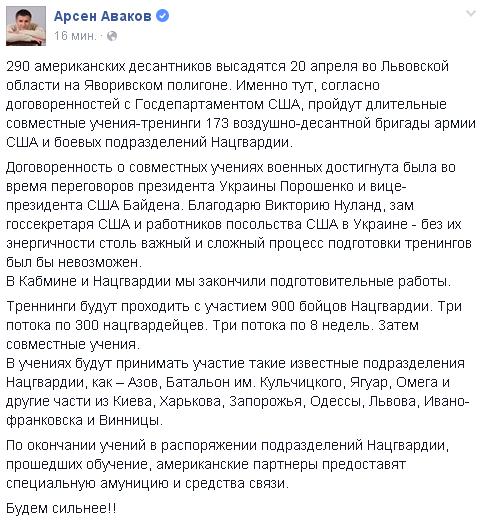 Арсен Аваков
16 мин. ·

290 американских десантников высадятся 20 апреля во Львовской области на Яворивском полигоне. Именно тут, согласно договоренностей с Госдепартаментом США, пройдут длительные совместные учения-тренинги 173 воздушно-десантной бригады армии США и боевых подразделений Нацгвардии.

Договоренность о совместных учениях военных достигнута была во время переговоров президента Украины Порошенко и вице-президента США Байдена. Благодарю Викторию Нуланд, зам госсекретаря США и работников посольства США в Украине - без их энергичности столь важный и сложный процесс подготовки тренингов был бы невозможен.
В Кабмине и Нацгвардии мы закончили подготовительные работы.

Треннинги будут проходить с участием 900 бойцов Нацгвардии. Три потока по 300 нацгвардейцев. Три потока по 8 недель. Затем совместные учения.
В учениях будут принимать участие такие известные подразделения Нацгвардии, как – Азов, Батальон им. Кульчицкого, Ягуар, Омега и другие части из Киева, Харькова, Запорожья, Одессы, Львова, Ивано-франковска и Винницы.

По окончании учений в распоряжении подразделений Нацгвардии, прошедших обучение, американские партнеры предоставят специальную амуницию и средства связи.

Будем сильнее!!